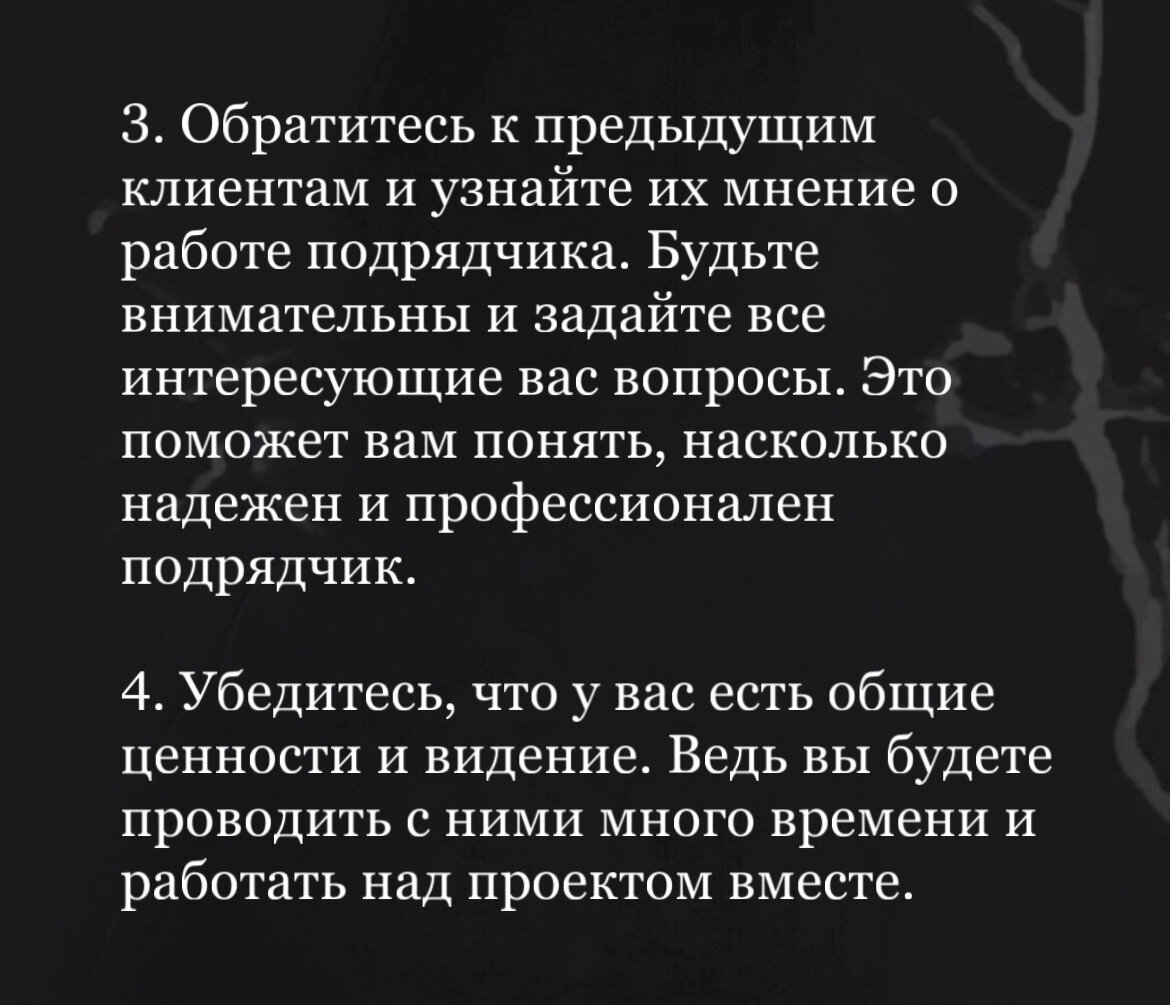 3. Обратитесь к предыдущим клиентам и узнайте их мнение о работе подрядчика. Будьте внимательны и задайте все интересующие вас вопросы. Это поможет вам понять, насколько надежен и профессионален подрядчик.

4. Убедитесь, что у вас есть общие ценности и видение. Ведь вы будете проводить с ними много времени и работать над проектом вместе.